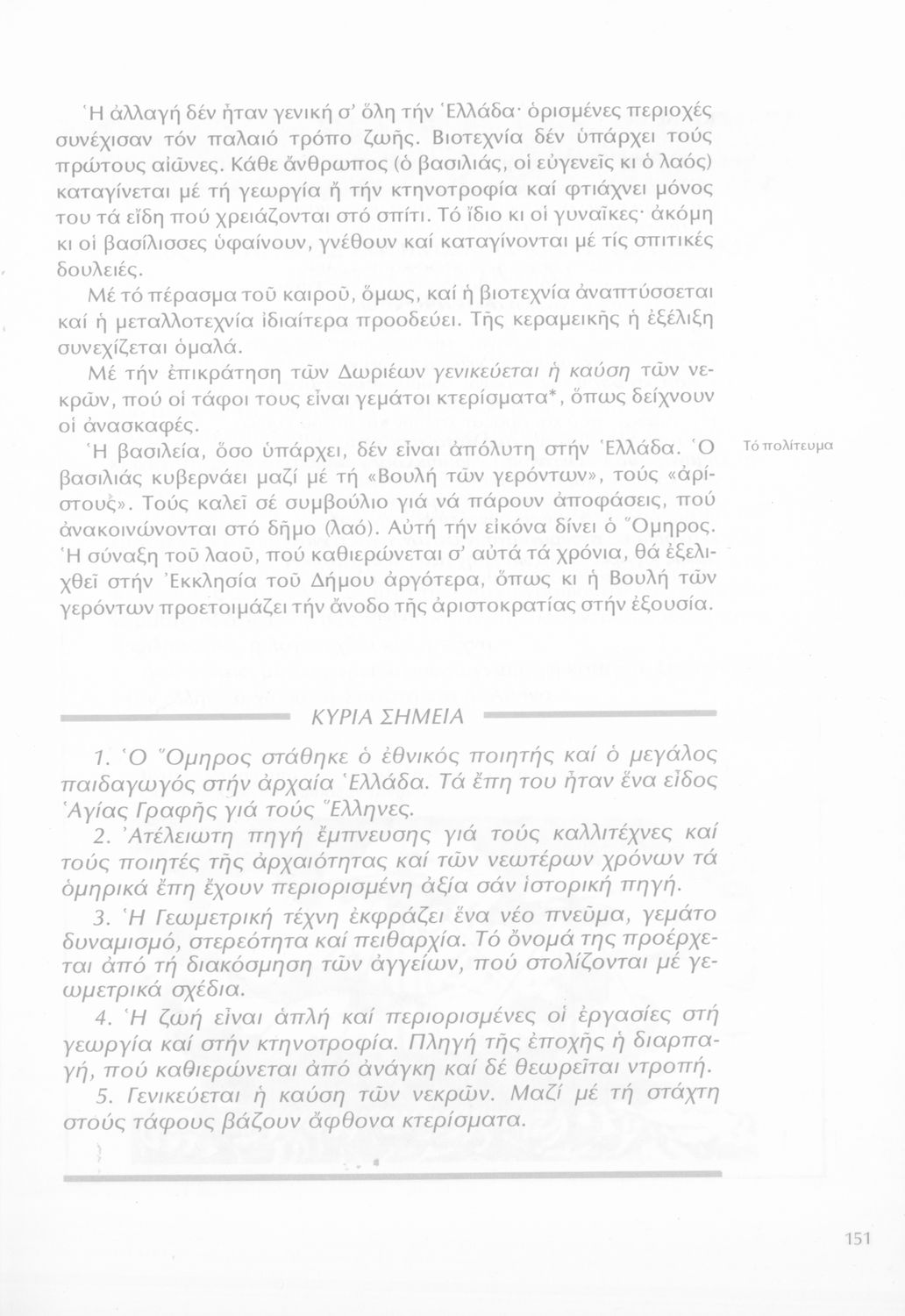 Ἡ ἀλλαγή δέν ἦταν γενική σ' ὅλη τήν Ἑλλάδα· ὁρισμένες περιοχές συνέχισαν τόν παλαιό τρόπο ζωῆς. Βιοτεχνία δέν ὑπάρχει τούς πρώτους αἰῶνες. Κάθε ἄνθρωπος (ὁ βασιλιάς, οἱ εὐγενεῖς κι ὁ λαός) καταγίνεται μέ τή γεωργία ἤ τήν κτηνοτροφία καί φτιάχνει μόνος του τά εἴδη πού χρειάζονται στό σπίτι. Τό ἴδιο κι οἱ γυναῖκες· ἀκόμη κι οἱ βασίλισσες ὑφαίνουν, γνέθουν καί καταγίνονται μέ τίς σπιτικές δουλειές.

Μέ τό πέρασμα τοῦ καιροῦ, ὅμως, καί ἡ βιοτεχνία ἀναπτύσσεται καί ἡ μεταλλοτεχνία ἰδιαίτερα προοδεύει. Τῆς κεραμεικῆς ἡ ἐξέλιξη συνεχίζεται ὁμαλά.

Μέ τήν ἐπικράτηση τῶν Δωριέων γενικεύεται ἡ καύση τῶν νεκρῶν, πού οἱ τάφοι τους εἶναι γεμάτοι κτερίσματα*, ὅπως δείχνουν οἱ ἀνασκαφές.

Τό πολίτευμα

Ἡ βασιλεία, ὅσο ὑπάρχει, δέν εἶναι ἀπόλυτη στήν Ἑλλάδα. Ὁ βασιλιάς κυβερνάει μαζί μέ τή «Βουλή τῶν γερόντων», τούς «ἀρίστους». Τούς καλεῖ σέ συμβούλιο γιά νά πάρουν ἀποφάσεις, πού ἀνακοινώνονται στό δῆμο (λαό). Αὐτή τήν εἰκόνα δίνει ὁ Ὅμηρος. Ἡ σύναξη τοῦ λαοῦ, πού καθιερώνεται σ' αὐτά τά χρόνια, θά ἐξελιχθεῖ στήν Ἐκκλησία τοῦ Δήμου ἀργότερα, ὅπως κι ἡ Βουλή τῶν γερόντων προετοιμάζει τήν ἄνοδο τῆς ἀριστοκρατίας στήν ἐξουσία.

ΚΥΡΙΑ ΣΗΜΕΙΑ

1. Ὁ Ὅμηρος στάθηκε ὁ ἐθνικός ποιητής καί ὁ μεγάλος παιδαγωγός στήν ἀρχαία Ἑλλάδα. Τά ἔπη του ἦταν ἕνα εἶδος Ἁγίας Γραφῆς γιά τούς Ἕλληνες.

2. Ἀτέλειωτη πηγή ἔμπνευσης γιά τούς καλλιτέχνες καί τούς ποιητές τῆς ἀρχαιότητας καί τῶν νεωτέρων χρόνων τά ὁμηρικά ἔπη ἔχουν περιορισμένη ἀξία σάν ἱστορική πηγή.

3. Ἡ Γεωμετρική τέχνη ἐκφράζει ἕνα νέο πνεῦμα, γεμάτο δυναμισμό, στερεότητα καί πειθαρχία. Τό ὄνομά της προέρχεται ἀπό τή διακόσμηση τῶν ἀγγείων, πού στολίζονται μέ γεωμετρικά σχέδια.

4. Ἡ ζωή εἶναι ἁπλή καί περιορισμένες οἱ ἐργασίες στή γεωργία καί στήν κτηνοτροφία. Πληγή τῆς ἐποχῆς ἡ διαρπαγή, πού καθιερώνεται ἀπό ἀνάγκη καί δέ θεωρεῖται ντροπή.

5. Γενικεύεται ἡ καύση τῶν νεκρῶν. Μαζί μέ τή στάχτη στούς τάφους βάζουν ἄφθονα κτερίσματα.

151